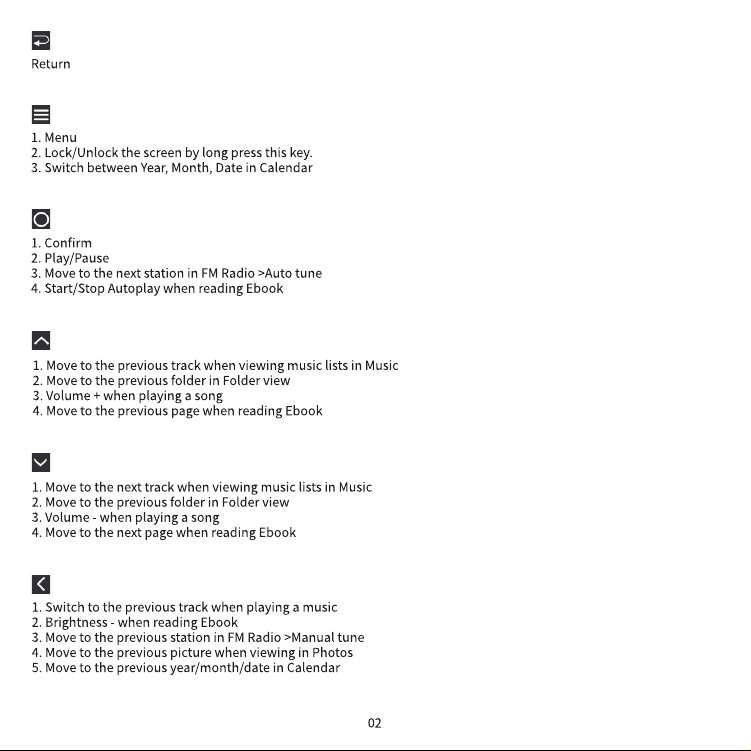 Return

1. Menu
2. Lock/Unlock the screen by long press this key.
3. Switch between Year, Month, Date in Calendar

1. Confirm
2. Play/Pause
3. Move to the next station in FM Radio >Auto tune
4. Start/Stop Autoplay when reading Ebook

1. Move to the previous track when viewing music lists in Music
2. Move to the previous folder in Folder view
3. Volume + when playing a song
4. Move to the previous page when reading Ebook

1. Move to the next track when viewing music lists in Music
2. Move to the previous folder in Folder view
3. Volume - when playing a song
4. Move to the next page when reading Ebook

1. Switch to the previous track when playing a music
2. Brightness - when reading Ebook
3. Move to the previous station in FM Radio >Manual tune
4. Move to the previous picture when viewing in Photos
5. Move to the previous year/month/date in Calendar

02